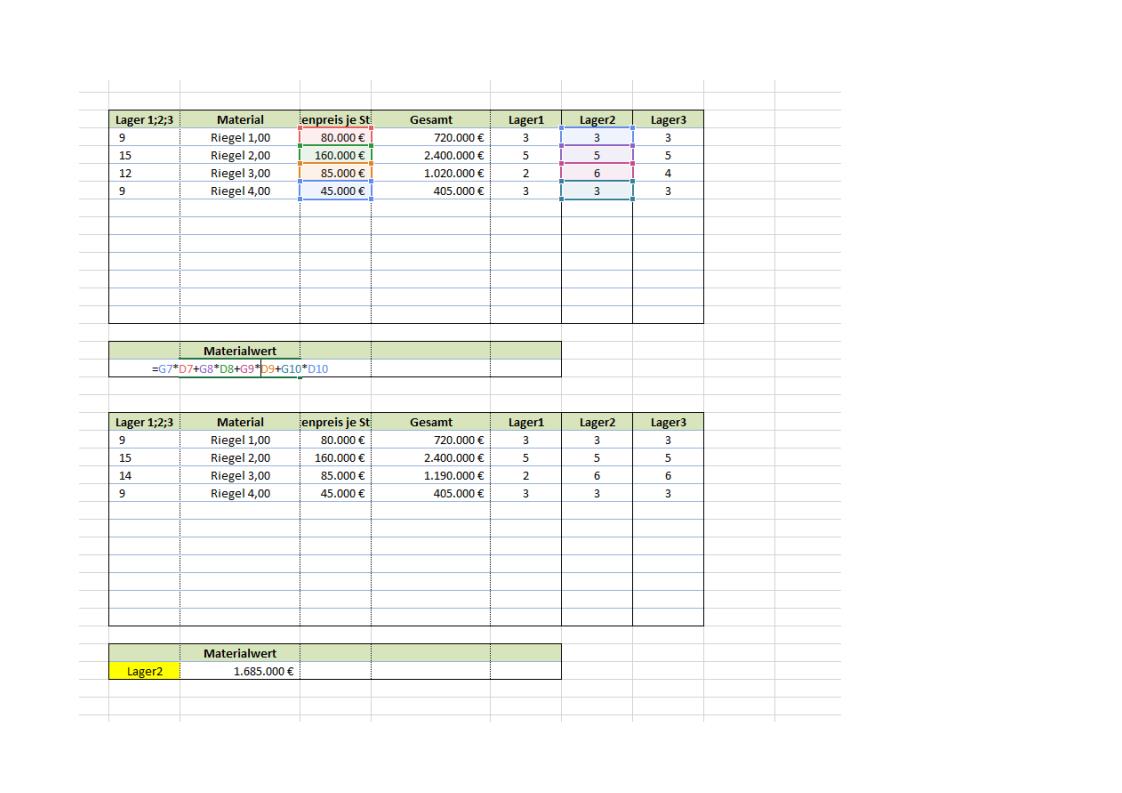 | Lager 1;2;3 | Material | enpreis je St | Gesamt | Lager1 | Lager2 | Lager3 |
|---|---|---|---|---|---|---|
| 9 | Riegel 1,00 | 80.000 € | 720.000 € | 3 | 3 | 3 |
| 15 | Riegel 2,00 | 160.000 € | 2.400.000 € | 5 | 5 | 5 |
| 12 | Riegel 3,00 | 85.000 € | 1.020.000 € | 2 | 6 | 4 |
| 9 | Riegel 4,00 | 45.000 € | 405.000 € | 3 | 3 | 3 |

| | Materialwert | | | |
|---|---|---|---|---|
| =G7*D7+G8*D8+G9*D9+G10*D10 | | | | |

| Lager 1;2;3 | Material | enpreis je St | Gesamt | Lager1 | Lager2 | Lager3 |
|---|---|---|---|---|---|---|
| 9 | Riegel 1,00 | 80.000 € | 720.000 € | 3 | 3 | 3 |
| 15 | Riegel 2,00 | 160.000 € | 2.400.000 € | 5 | 5 | 5 |
| 14 | Riegel 3,00 | 85.000 € | 1.190.000 € | 2 | 6 | 6 |
| 9 | Riegel 4,00 | 45.000 € | 405.000 € | 3 | 3 | 3 |

| | Materialwert | | | |
|---|---|---|---|---|
| Lager2 | 1.685.000 € | | | |